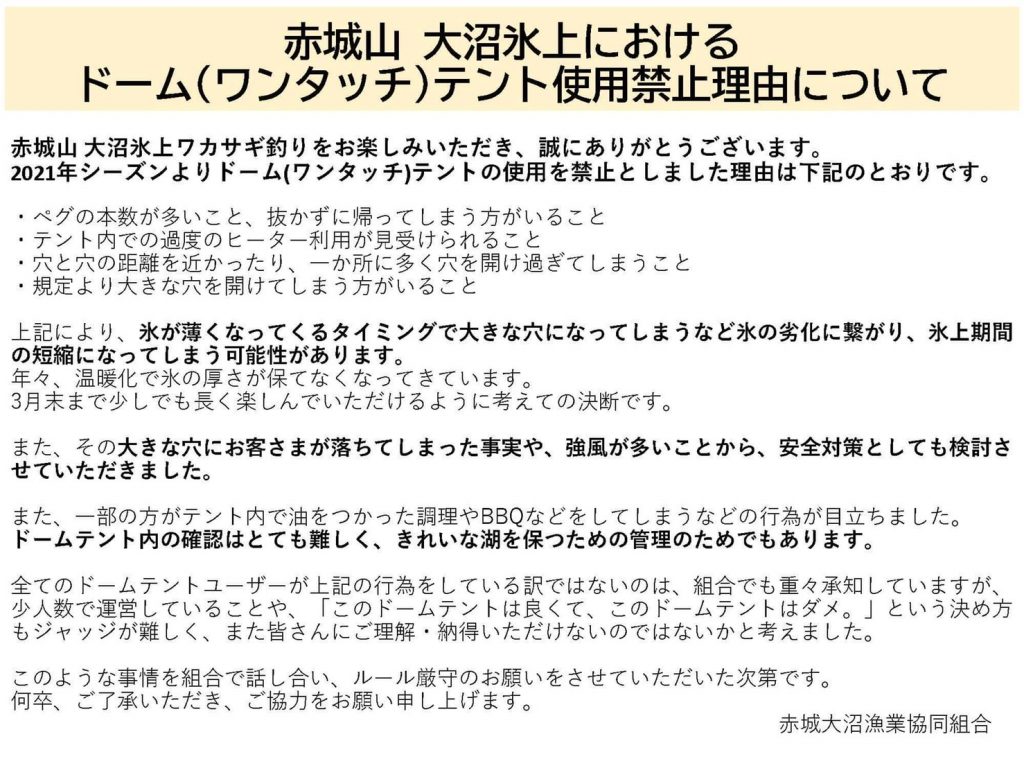 赤城山 大沼氷上における
ドーム(ワンタッチ)テント使用禁止理由について

赤城山 大沼氷上ワカサギ釣りをお楽しみいただき、誠にありがとうございます。
2021年シーズンよりドーム(ワンタッチ)テントの使用を禁止としました理由は下記のとおりです。

・ペグの本数が多いこと、抜かずに帰ってしまう方がいること
・テント内での過度のヒーター利用が見受けられること
・穴と穴の距離を近かったり、一か所に多く穴を開け過ぎてしまうこと
・規定より大きな穴を開けてしまう方がいること

上記により、氷が薄くなってくるタイミングで大きな穴になってしまうなど氷の劣化に繋がり、氷上期間の短縮になってしまう可能性があります。
年々、温暖化で氷の厚さが保てなくなってきています。
3月末まで少しでも長く楽しんでいただけるように考えての決断です。

また、その大きな穴にお客さまが落ちてしまった事実や、強風が多いことから、安全対策としても検討させていただきました。

また、一部の方がテント内で油をつかった調理やBBQなどをしてしまうなどの行為が目立ちました。
ドームテント内の確認はとても難しく、きれいな湖を保つための管理のためでもあります。

全てのドームテントユーザーが上記の行為をしている訳ではないのは、組合でも重々承知していますが、少人数で運営していることや、「このドームテントは良くて、このドームテントはダメ。」という決め方もジャッジが難しく、また皆さんにご理解・納得いただけないのではないかと考えました。

このような事情を組合で話し合い、ルール厳守のお願いをさせていただいた次第です。
何卒、ご了承いただき、ご協力をお願い申し上げます。

赤城大沼漁業協同組合